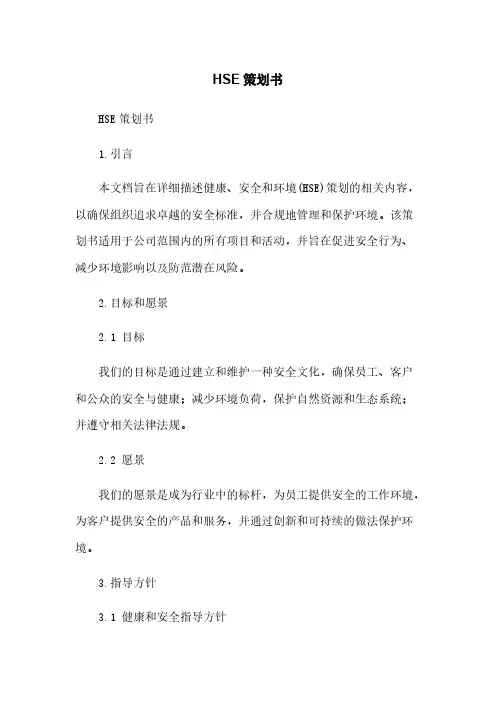 HSE 策划书

HSE 策划书

1. 引言

本文档旨在详细描述健康、安全和环境(HSE)策划的相关内容，以确保组织追求卓越的安全标准，并合规地管理和保护环境。该策划书适用于公司范围内的所有项目和活动，并旨在促进安全行为、减少环境影响以及防范潜在风险。

2. 目标和愿景

2.1 目标

我们的目标是通过建立和维护一种安全文化，确保员工、客户和公众的安全与健康；减少环境负荷，保护自然资源和生态系统；并遵守相关法律法规。

2.2 愿景

我们的愿景是成为行业中的标杆，为员工提供安全的工作环境，为客户提供安全的产品和服务，并通过创新和可持续的做法保护环境。

3. 指导方针

3.1 健康和安全指导方针